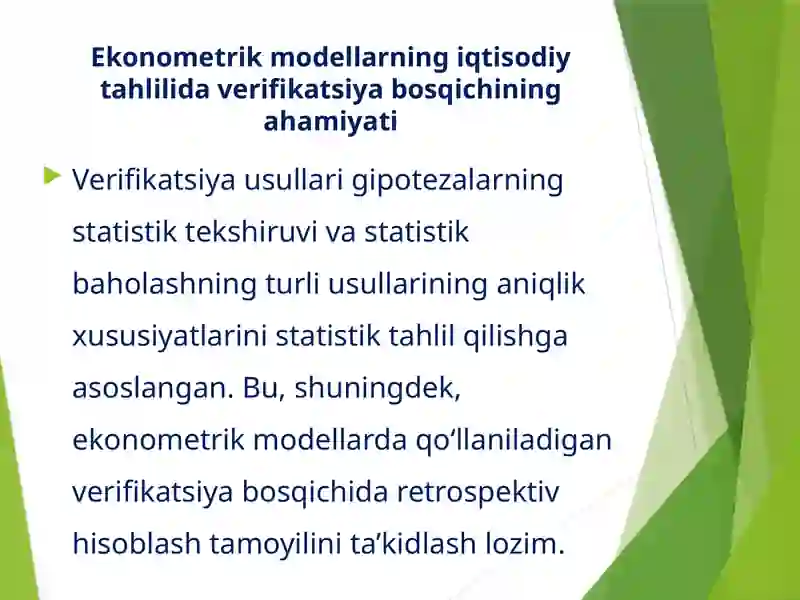 Ekonometrik modellarning iqtisodiy tahlilida verifikatsiya bosqichining ahamiyati

Verifikatsiya usullari gipotezalarning statistik tekshiruvi va statistik baholashning turli usullarining aniqlik xususiyatlarini statistik tahlil qilishga asoslangan. Bu, shuningdek, ekonometrik modellarda qo‘llaniladigan verifikatsiya bosqichida retrospektiv hisoblash tamoyilini ta’kidlash lozim.